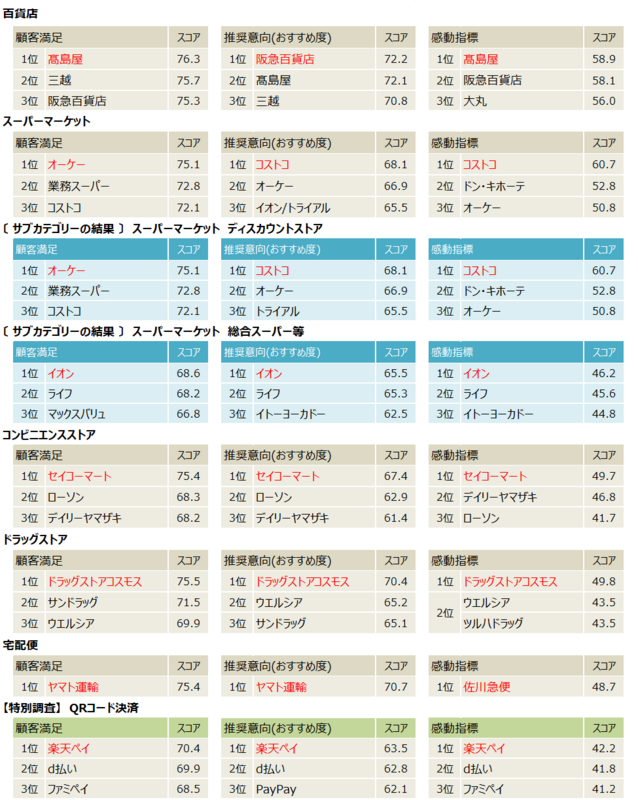 百貨店

| 顧客満足 | | スコア |
|---|---|---|
| 1位 | 髙島屋 | 76.3 |
| 2位 | 三越 | 75.7 |
| 3位 | 阪急百貨店 | 75.3 |

| 推奨意向(おすすめ度) | | スコア |
|---|---|---|
| 1位 | 阪急百貨店 | 72.2 |
| 2位 | 髙島屋 | 72.1 |
| 3位 | 三越 | 70.8 |

| 感動指標 | | スコア |
|---|---|---|
| 1位 | 髙島屋 | 58.9 |
| 2位 | 阪急百貨店 | 58.1 |
| 3位 | 大丸 | 56.0 |

スーパーマーケット

| 顧客満足 | | スコア |
|---|---|---|
| 1位 | オーケー | 75.1 |
| 2位 | 業務スーパー | 72.8 |
| 3位 | コストコ | 72.1 |

| 推奨意向(おすすめ度) | | スコア |
|---|---|---|
| 1位 | コストコ | 68.1 |
| 2位 | オーケー | 66.9 |
| 3位 | イオン/トライアル | 65.5 |

| 感動指標 | | スコア |
|---|---|---|
| 1位 | コストコ | 60.7 |
| 2位 | ドン・キホーテ | 52.8 |
| 3位 | オーケー | 50.8 |

〔 サブカテゴリーの結果 〕 スーパーマーケット ディスカウントストア

| 顧客満足 | | スコア |
|---|---|---|
| 1位 | オーケー | 75.1 |
| 2位 | 業務スーパー | 72.8 |
| 3位 | コストコ | 72.1 |

| 推奨意向(おすすめ度) | | スコア |
|---|---|---|
| 1位 | コストコ | 68.1 |
| 2位 | オーケー | 66.9 |
| 3位 | トライアル | 65.5 |

| 感動指標 | | スコア |
|---|---|---|
| 1位 | コストコ | 60.7 |
| 2位 | ドン・キホーテ | 52.8 |
| 3位 | オーケー | 50.8 |

〔 サブカテゴリーの結果 〕 スーパーマーケット 総合スーパー等

| 顧客満足 | | スコア |
|---|---|---|
| 1位 | イオン | 68.6 |
| 2位 | ライフ | 68.2 |
| 3位 | マックスバリュ | 66.8 |

| 推奨意向(おすすめ度) | | スコア |
|---|---|---|
| 1位 | イオン | 65.5 |
| 2位 | ライフ | 65.3 |
| 3位 | イトーヨーカドー | 62.5 |

| 感動指標 | | スコア |
|---|---|---|
| 1位 | イオン | 46.2 |
| 2位 | ライフ | 45.6 |
| 3位 | イトーヨーカドー | 44.8 |

コンビニエンスストア

| 顧客満足 | | スコア |
|---|---|---|
| 1位 | セイコーマート | 75.4 |
| 2位 | ローソン | 68.3 |
| 3位 | デイリーヤマザキ | 68.2 |

| 推奨意向(おすすめ度) | | スコア |
|---|---|---|
| 1位 | セイコーマート | 67.4 |
| 2位 | ローソン | 62.9 |
| 3位 | デイリーヤマザキ | 61.4 |

| 感動指標 | | スコア |
|---|---|---|
| 1位 | セイコーマート | 49.7 |
| 2位 | デイリーヤマザキ | 46.8 |
| 3位 | ローソン | 41.7 |

ドラッグストア

| 顧客満足 | | スコア |
|---|---|---|
| 1位 | ドラッグストアコスモス | 75.5 |
| 2位 | サンドラッグ | 71.5 |
| 3位 | ウエルシア | 69.9 |

| 推奨意向(おすすめ度) | | スコア |
|---|---|---|
| 1位 | ドラッグストアコスモス | 70.4 |
| 2位 | ウエルシア | 65.2 |
| 3位 | サンドラッグ | 65.1 |

| 感動指標 | | スコア |
|---|---|---|
| 1位 | ドラッグストアコスモス | 49.8 |
| 2位 | ウエルシア | 43.5 |
| 2位 | ツルハドラッグ | 43.5 |

宅配便

| 顧客満足 | | スコア |
|---|---|---|
| 1位 | ヤマト運輸 | 75.4 |

| 推奨意向(おすすめ度) | | スコア |
|---|---|---|
| 1位 | ヤマト運輸 | 70.7 |

| 感動指標 | | スコア |
|---|---|---|
| 1位 | 佐川急便 | 48.7 |

【特別調査】 QRコード決済

| 顧客満足 | | スコア |
|---|---|---|
| 1位 | 楽天ペイ | 70.4 |
| 2位 | d払い | 69.9 |
| 3位 | ファミペイ | 68.5 |

| 推奨意向(おすすめ度) | | スコア |
|---|---|---|
| 1位 | 楽天ペイ | 63.5 |
| 2位 | d払い | 62.8 |
| 3位 | PayPay | 62.1 |

| 感動指標 | | スコア |
|---|---|---|
| 1位 | 楽天ペイ | 42.2 |
| 2位 | d払い | 41.8 |
| 3位 | ファミペイ | 41.2 |